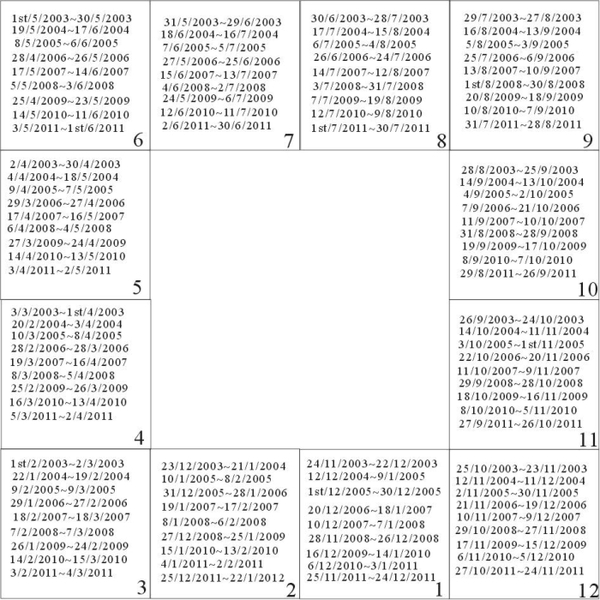 1st/5/2003~30/5/2003
19/5/2004~17/6/2004
8/5/2005~6/6/2005
28/4/2006~26/5/2006
17/5/2007~14/6/2007
5/5/2008~3/6/2008
25/4/2009~23/5/2009
14/5/2010~11/6/2010
3/5/2011~1st/6/2011
6

31/5/2003~29/6/2003
18/6/2004~16/7/2004
7/6/2005~5/7/2005
27/5/2006~25/6/2006
15/6/2007~13/7/2007
4/6/2008~2/7/2008
24/5/2009~6/7/2009
12/6/2010~11/7/2010
2/6/2011~30/6/2011
7

30/6/2003~28/7/2003
17/7/2004~15/8/2004
6/7/2005~4/8/2005
26/6/2006~24/7/2006
14/7/2007~12/8/2007
3/7/2008~31/7/2008
7/7/2009~19/8/2009
12/7/2010~9/8/2010
1st/7/2011~30/7/2011
8

29/7/2003~27/8/2003
16/8/2004~13/9/2004
5/8/2005~3/9/2005
25/7/2006~6/9/2006
13/8/2007~10/9/2007
1st/8/2008~30/8/2008
20/8/2009~18/9/2009
10/8/2010~7/9/2010
31/7/2011~28/8/2011
9

2/4/2003~30/4/2003
4/4/2004~18/5/2004
9/4/2005~7/5/2005
29/3/2006~27/4/2006
17/4/2007~16/5/2007
6/4/2008~4/5/2008
27/3/2009~24/4/2009
14/4/2010~13/5/2010
3/4/2011~2/5/2011
5

28/8/2003~25/9/2003
14/9/2004~13/10/2004
4/9/2005~2/10/2005
7/9/2006~21/10/2006
11/9/2007~10/10/2007
31/8/2008~28/9/2008
19/9/2009~17/10/2009
8/9/2010~7/10/2010
29/8/2011~26/9/2011
10

3/3/2003~1st/4/2003
20/2/2004~3/4/2004
10/3/2005~8/4/2005
28/2/2006~28/3/2006
19/3/2007~16/4/2007
8/3/2008~5/4/2008
25/2/2009~26/3/2009
16/3/2010~13/4/2010
5/3/2011~2/4/2011
4

26/9/2003~24/10/2003
14/10/2004~11/11/2004
3/10/2005~1st/11/2005
22/10/2006~20/11/2006
11/10/2007~9/11/2007
29/9/2008~28/10/2008
18/10/2009~16/11/2009
8/10/2010~5/11/2010
27/9/2011~26/10/2011
11

1st/2/2003~2/3/2003
22/1/2004~19/2/2004
9/2/2005~9/3/2005
29/1/2006~27/2/2006
18/2/2007~18/3/2007
7/2/2008~7/3/2008
26/1/2009~24/2/2009
14/2/2010~15/3/2010
3/2/2011~4/3/2011
3

23/12/2003~21/1/2004
10/1/2005~8/2/2005
31/12/2005~28/1/2006
19/1/2007~17/2/2007
8/1/2008~6/2/2008
27/12/2008~25/1/2009
15/1/2010~13/2/2010
4/1/2011~2/2/2011
25/12/2011~22/1/2012
2

24/11/2003~22/12/2003
12/12/2004~9/1/2005
1st/12/2005~30/12/2005
20/12/2006~18/1/2007
10/12/2007~7/1/2008
28/11/2008~26/12/2008
16/12/2009~14/1/2010
6/12/2010~3/1/2011
25/11/2011~24/12/2011
1

25/10/2003~23/11/2003
12/11/2004~11/12/2004
2/11/2005~30/11/2005
21/11/2006~19/12/2006
10/11/2007~9/12/2007
29/10/2008~27/11/2008
17/11/2009~15/12/2009
6/11/2010~5/12/2010
27/10/2011~24/11/2011
12